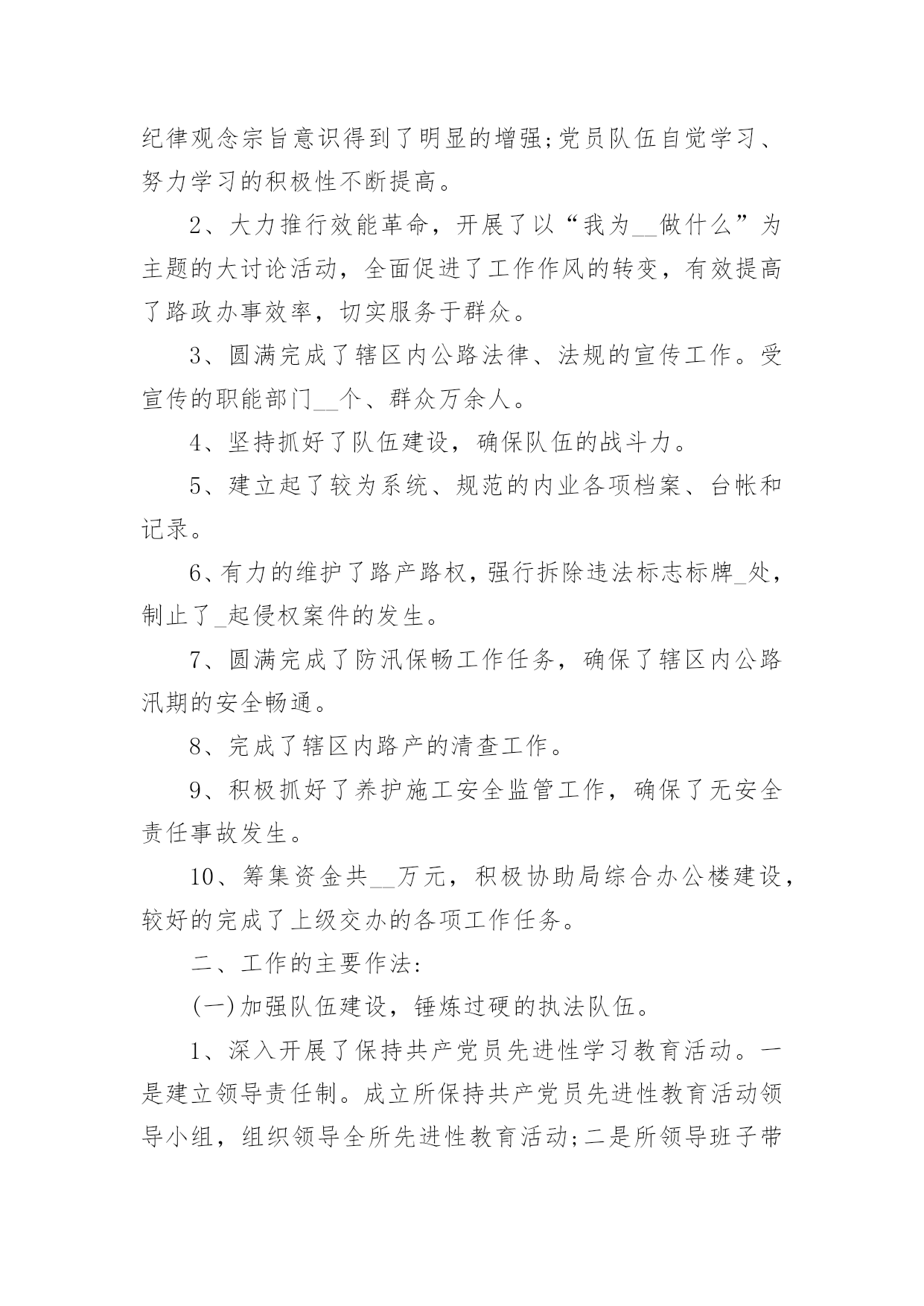 纪律观念宗旨意识得到了明显的增强;党员队伍自觉学习、努力学习的积极性不断提高。

2、大力推行效能革命，开展了以“我为__做什么”为主题的大讨论活动，全面促进了工作作风的转变，有效提高了路政办事效率，切实服务于群众。

3、圆满完成了辖区内公路法律、法规的宣传工作。受宣传的职能部门__个、群众万余人。

4、坚持抓好了队伍建设，确保队伍的战斗力。

5、建立起了较为系统、规范的内业各项档案、台帐和记录。

6、有力的维护了路产路权，强行拆除违法标志标牌_处，制止了_起侵权案件的发生。

7、圆满完成了防汛保畅工作任务，确保了辖区内公路汛期的安全畅通。

8、完成了辖区内路产的清查工作。

9、积极抓好了养护施工安全监管工作，确保了无安全责任事故发生。

10、筹集资金共__万元，积极协助局综合办公楼建设，较好的完成了上级交办的各项工作任务。

二、工作的主要作法:

(一)加强队伍建设，锤炼过硬的执法队伍。

1、深入开展了保持共产党员先进性学习教育活动。一是建立领导责任制。成立所保持共产党员先进性教育活动领导小组，组织领导全所先进性教育活动;二是所领导班子带